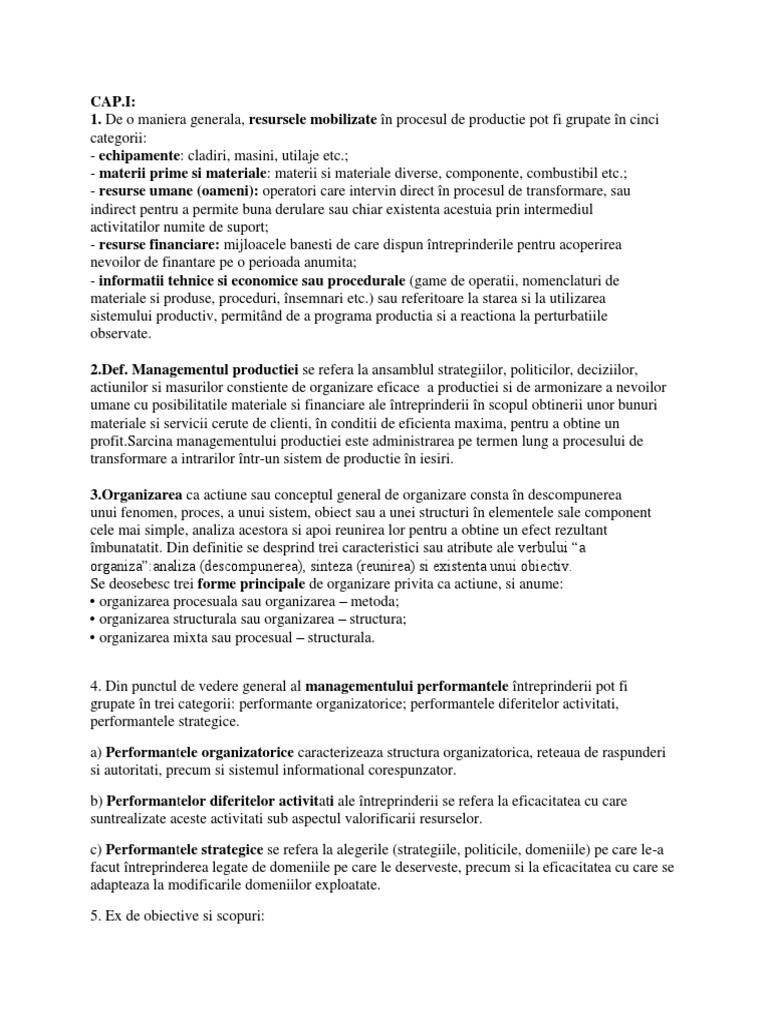 CAP.I:
1. De o maniera generala, resursele mobilizate în procesul de productie pot fi grupate în cinci categorii:
- echipamente: cladiri, masini, utilaje etc.;
- materii prime si materiale: materii si materiale diverse, componente, combustibil etc.;
- resurse umane (oameni): operatori care intervin direct în procesul de transformare, sau indirect pentru a permite buna derulare sau chiar existenta acestuia prin intermediul activitatilor numite de suport;
- resurse financiare: mijloacele banesti de care dispun întreprinderile pentru acoperirea nevoilor de finantare pe o perioada anumita;
- informatii tehnice si economice sau procedurale (game de operatii, nomenclaturi de materiale si produse, proceduri, însemnari etc.) sau referitoare la starea si la utilizarea sistemului productiv, permitând de a programa productia si a reactiona la perturbatiile observate.

2.Def. Managementul productiei se refera la ansamblul strategiilor, politicilor, deciziilor, actiunilor si masurilor constiente de organizare eficace a productiei si de armonizare a nevoilor umane cu posibilitatile materiale si financiare ale întreprinderii în scopul obtinerii unor bunuri materiale si servicii cerute de clienti, în conditii de eficienta maxima, pentru a obtine un profit.Sarcina managementului productiei este administrarea pe termen lung a procesului de transformare a intrarilor într-un sistem de productie în iesiri.

3.Organizarea ca actiune sau conceptul general de organizare consta în descompunerea unui fenomen, proces, a unui sistem, obiect sau a unei structuri în elementele sale component cele mai simple, analiza acestora si apoi reunirea lor pentru a obtine un efect rezultant îmbunatatit. Din definitie se desprind trei caracteristici sau atribute ale verbului “a organiza”:analiza (descompunerea), sinteza (reunirea) si existenta unui obiectiv.
Se deosebesc trei forme principale de organizare privita ca actiune, si anume:
• organizarea procesuala sau organizarea – metoda;
• organizarea structurala sau organizarea – structura;
• organizarea mixta sau procesual – structurala.

4. Din punctul de vedere general al managementului performantele întreprinderii pot fi grupate în trei categorii: performante organizatorice; performantele diferitelor activitati, performantele strategice.

a) Performantele organizatorice caracterizeaza structura organizatorica, reteaua de raspunderi si autoritati, precum si sistemul informational corespunzator.

b) Performantelor diferitelor activitati ale întreprinderii se refera la eficacitatea cu care suntrealizate aceste activitati sub aspectul valorificarii resurselor.

c) Performantele strategice se refera la alegerile (strategiile, politicile, domeniile) pe care le-a facut întreprinderea legate de domeniile pe care le deserveste, precum si la eficacitatea cu care se adapteaza la modificarile domeniilor exploatate.

5. Ex de obiective si scopuri: